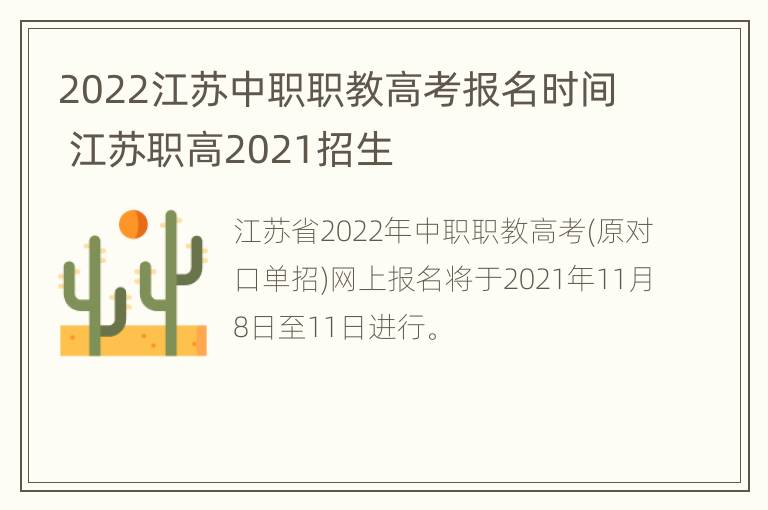 2022江苏中职职教高考报名时间 江苏职高2021招生

江苏省2022年中职职教高考(原对口单招)网上报名将于2021年11月8日至11日进行。